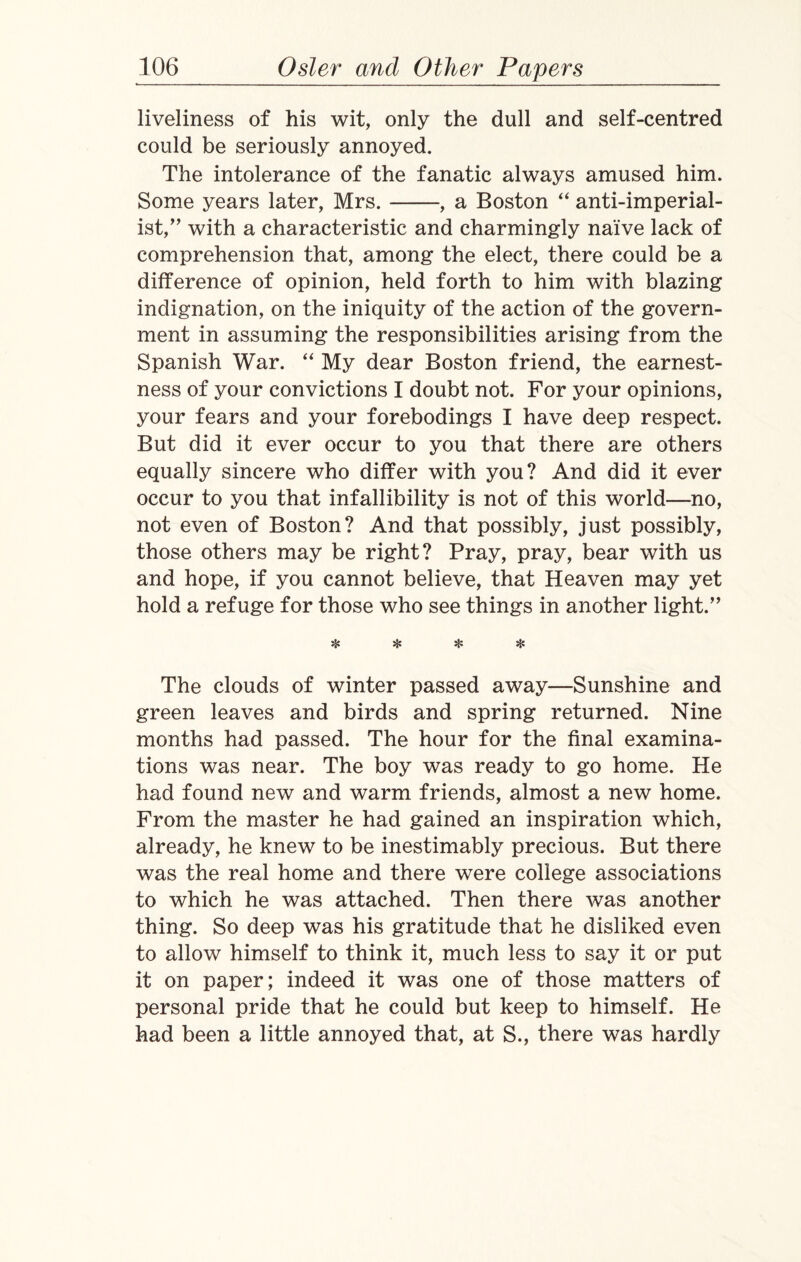 106 Osler and Other Papers

liveliness of his wit, only the dull and self-centred could be seriously annoyed.

The intolerance of the fanatic always amused him. Some years later, Mrs. ——, a Boston “ anti-imperialist,” with a characteristic and charmingly naïve lack of comprehension that, among the elect, there could be a difference of opinion, held forth to him with blazing indignation, on the iniquity of the action of the government in assuming the responsibilities arising from the Spanish War. “ My dear Boston friend, the earnestness of your convictions I doubt not. For your opinions, your fears and your forebodings I have deep respect. But did it ever occur to you that there are others equally sincere who differ with you? And did it ever occur to you that infallibility is not of this world—no, not even of Boston? And that possibly, just possibly, those others may be right? Pray, pray, bear with us and hope, if you cannot believe, that Heaven may yet hold a refuge for those who see things in another light.”

* * * *

The clouds of winter passed away—Sunshine and green leaves and birds and spring returned. Nine months had passed. The hour for the final examinations was near. The boy was ready to go home. He had found new and warm friends, almost a new home. From the master he had gained an inspiration which, already, he knew to be inestimably precious. But there was the real home and there were college associations to which he was attached. Then there was another thing. So deep was his gratitude that he disliked even to allow himself to think it, much less to say it or put it on paper; indeed it was one of those matters of personal pride that he could but keep to himself. He had been a little annoyed that, at S., there was hardly